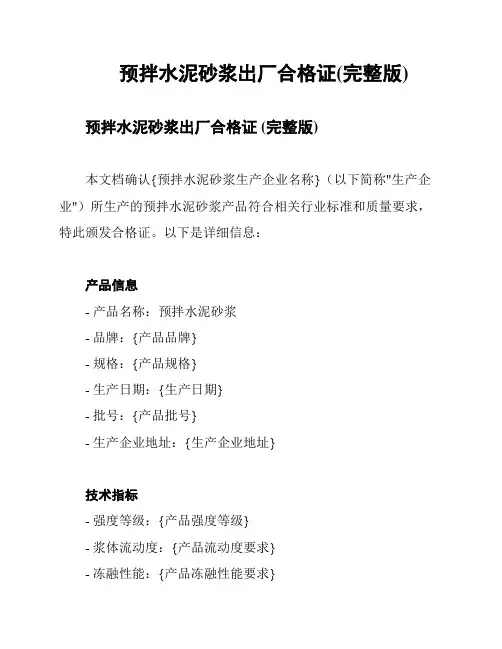 预拌水泥砂浆出厂合格证(完整版)

预拌水泥砂浆出厂合格证 (完整版)

本文档确认{预拌水泥砂浆生产企业名称}（以下简称"生产企业"）所生产的预拌水泥砂浆产品符合相关行业标准和质量要求，特此颁发合格证。以下是详细信息：

产品信息

- 产品名称：预拌水泥砂浆

- 品牌：{产品品牌}

- 规格：{产品规格}

- 生产日期：{生产日期}

- 批号：{产品批号}

- 生产企业地址：{生产企业地址}

技术指标

- 强度等级：{产品强度等级}

- 浆体流动度：{产品流动度要求}

- 冻融性能：{产品冻融性能要求}